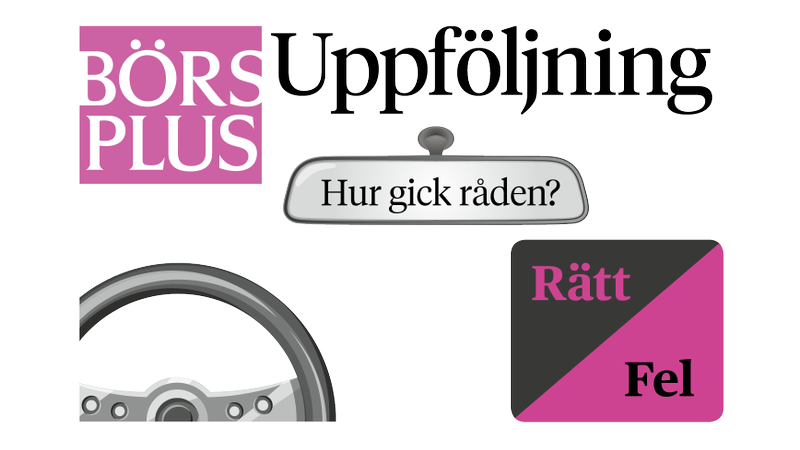 BÖRS PLUS

Uppföljning

Hur gick råden?

Rätt

Fel